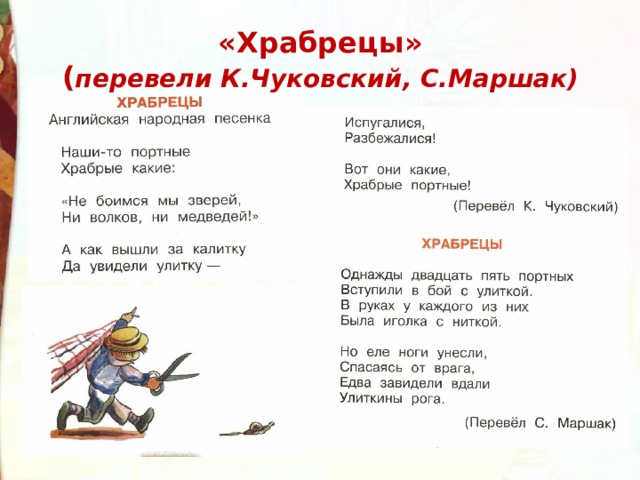 «Храбрецы»
(перевели К.Чуковский, С.Маршак)

ХРАБРЕЦЫ
Английская народная песенка

Наши-то портные
Храбрые какие:

«Не боимся мы зверей,
Ни волков, ни медведей!»

А как вышли за калитку
Да увидели улитку —

Испугалися,
Разбежалися!

Вот они какие,
Храбрые портные!

(Перевёл К. Чуковский)

ХРАБРЕЦЫ

Однажды двадцать пять портных
Вступили в бой с улиткой.
В руках у каждого из них
Была иголка с ниткой.

Но еле ноги унесли,
Спасаясь от врага,
Едва завидели вдали
Улиткины рога.

(Перевёл С. Маршак)